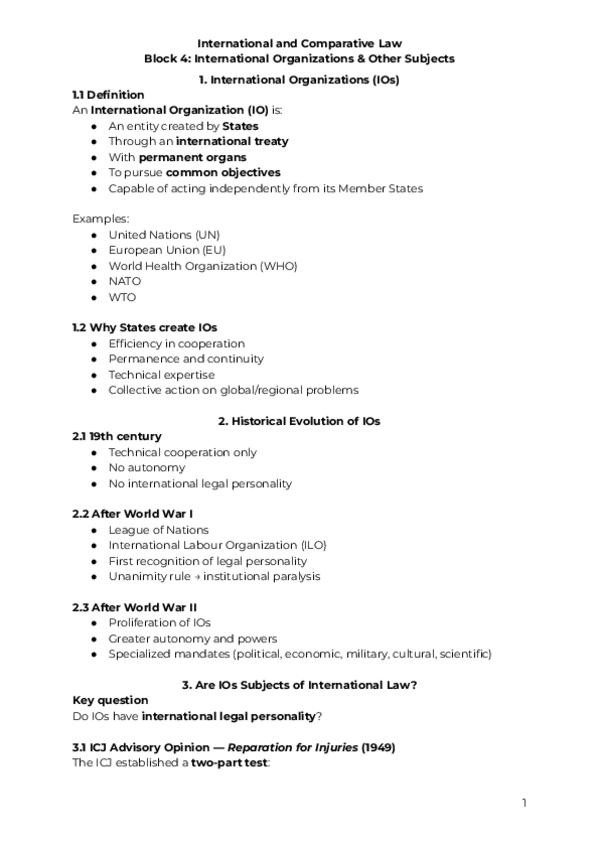 International and Comparative Law
Block 4: International Organizations & Other Subjects

1. International Organizations (IOs)

1.1 Definition
An International Organization (IO) is:
- An entity created by States
- Through an international treaty
- With permanent organs
- To pursue common objectives
- Capable of acting independently from its Member States

Examples:
- United Nations (UN)
- European Union (EU)
- World Health Organization (WHO)
- NATO
- WTO

1.2 Why States create IOs
- Efficiency in cooperation
- Permanence and continuity
- Technical expertise
- Collective action on global/regional problems

2. Historical Evolution of IOs

2.1 19th century
- Technical cooperation only
- No autonomy
- No international legal personality

2.2 After World War I
- League of Nations
- International Labour Organization (ILO)
- First recognition of legal personality
- Unanimity rule → institutional paralysis

2.3 After World War II
- Proliferation of IOs
- Greater autonomy and powers
- Specialized mandates (political, economic, military, cultural, scientific)

3. Are IOs Subjects of International Law?

Key question
Do IOs have international legal personality?

3.1 ICJ Advisory Opinion — Reparation for Injuries (1949)
The ICJ established a two-part test:

1